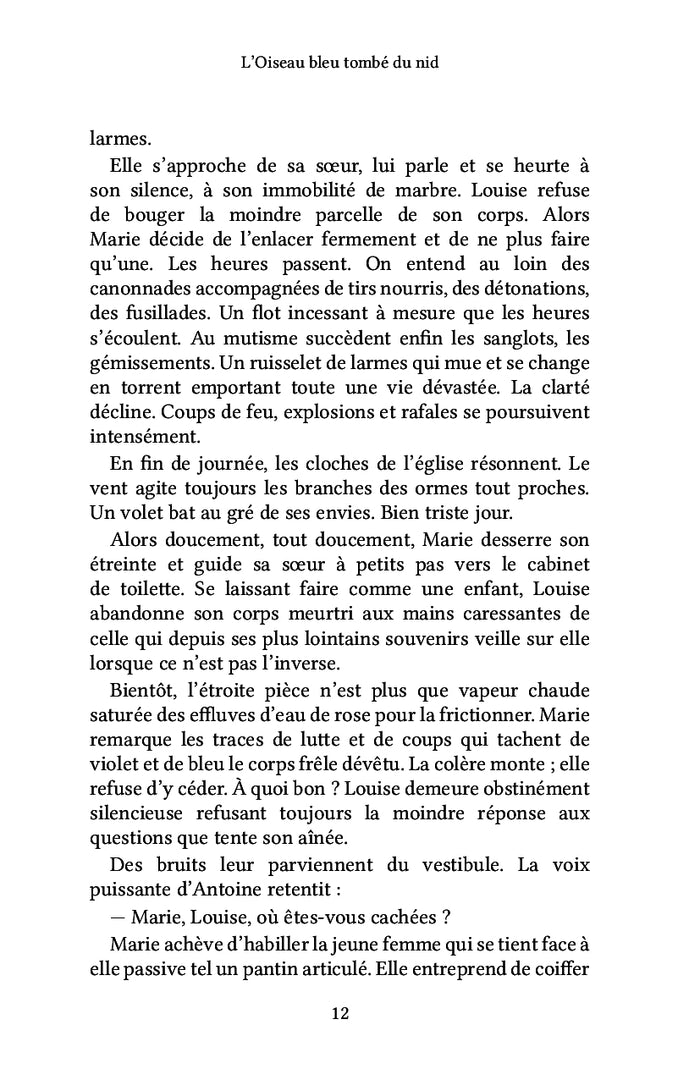 L'Oiseau bleu tombé du nid

larmes.

Elle s'approche de sa sœur, lui parle et se heurte à son silence, à son immobilité de marbre. Louise refuse de bouger la moindre parcelle de son corps. Alors Marie décide de l'enlacer fermement et de ne plus faire qu'une. Les heures passent. On entend au loin des canonnades accompagnées de tirs nourris, des détonations, des fusillades. Un flot incessant à mesure que les heures s'écoulent. Au mutisme succèdent enfin les sanglots, les gémissements. Un ruisselet de larmes qui mue et se change en torrent emportant toute une vie dévastée. La clarté décline. Coups de feu, explosions et rafales se poursuivent intensément.

En fin de journée, les cloches de l'église résonnent. Le vent agite toujours les branches des ormes tout proches. Un volet bat au gré de ses envies. Bien triste jour.

Alors doucement, tout doucement, Marie desserre son étreinte et guide sa sœur à petits pas vers le cabinet de toilette. Se laissant faire comme une enfant, Louise abandonne son corps meurtri aux mains caressantes de celle qui depuis ses plus lointains souvenirs veille sur elle lorsque ce n'est pas l'inverse.

Bientôt, l'étroite pièce n'est plus que vapeur chaude saturée des effluves d'eau de rose pour la frictionner. Marie remarque les traces de lutte et de coups qui tachent de violet et de bleu le corps frêle dévêtu. La colère monte ; elle refuse d'y céder. À quoi bon ? Louise demeure obstinément silencieuse refusant toujours la moindre réponse aux questions que tente son aînée.

Des bruits leur parviennent du vestibule. La voix puissante d'Antoine retentit :

— Marie, Louise, où êtes-vous cachées ?

Marie achève d'habiller la jeune femme qui se tient face à elle passive tel un pantin articulé. Elle entreprend de coiffer

12